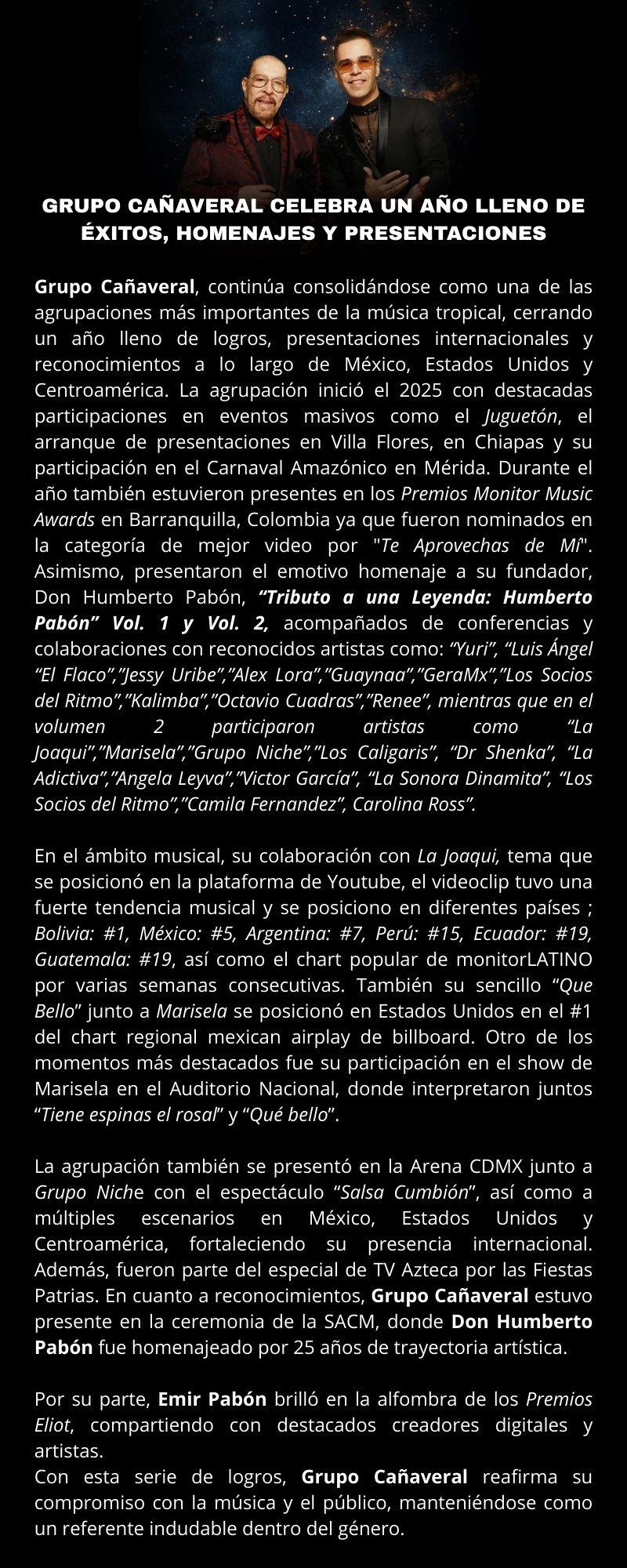 GRUPO CAÑAVERAL CELEBRA UN AÑO LLENO DE ÉXITOS, HOMENAJES Y PRESENTACIONES

Grupo Cañaveral, continúa consolidándose como una de las agrupaciones más importantes de la música tropical, cerrando un año lleno de logros, presentaciones internacionales y reconocimientos a lo largo de México, Estados Unidos y Centroamérica. La agrupación inició el 2025 con destacadas participaciones en eventos masivos como el Juguetón, el arranque de presentaciones en Villa Flores, en Chiapas y su participación en el Carnaval Amazónico en Mérida. Durante el año también estuvieron presentes en los Premios Monitor Music Awards en Barranquilla, Colombia ya que fueron nominados en la categoría de mejor video por "Te Aprovechas de Mí". Asimismo, presentaron el emotivo homenaje a su fundador, Don Humberto Pabón, "Tributo a una Leyenda: Humberto Pabón" Vol. 1 y Vol. 2, acompañados de conferencias y colaboraciones con reconocidos artistas como: "Yuri", "Luis Ángel "El Flaco","Jessy Uribe","Alex Lora","Guaynaa","GeraMx","Los Socios del Ritmo","Kalimba","Octavio Cuadras","Renee", mientras que en el volumen 2 participaron artistas como "La Joaqui","Marisela","Grupo Niche","Los Caligaris", "Dr Shenka", "La Adictiva","Angela Leyva","Victor García", "La Sonora Dinamita", "Los Socios del Ritmo","Camila Fernandez", Carolina Ross".

En el ámbito musical, su colaboración con La Joaqui, tema que se posicionó en la plataforma de Youtube, el videoclip tuvo una fuerte tendencia musical y se posiciono en diferentes países ; Bolivia: #1, México: #5, Argentina: #7, Perú: #15, Ecuador: #19, Guatemala: #19, así como el chart popular de monitorLATINO por varias semanas consecutivas. También su sencillo "Que Bello" junto a Marisela se posicionó en Estados Unidos en el #1 del chart regional mexican airplay de billboard. Otro de los momentos más destacados fue su participación en el show de Marisela en el Auditorio Nacional, donde interpretaron juntos "Tiene espinas el rosal" y "Qué bello".

La agrupación también se presentó en la Arena CDMX junto a Grupo Niche con el espectáculo "Salsa Cumbión", así como a múltiples escenarios en México, Estados Unidos y Centroamérica, fortaleciendo su presencia internacional. Además, fueron parte del especial de TV Azteca por las Fiestas Patrias. En cuanto a reconocimientos, Grupo Cañaveral estuvo presente en la ceremonia de la SACM, donde Don Humberto Pabón fue homenajeado por 25 años de trayectoria artística.

Por su parte, Emir Pabón brilló en la alfombra de los Premios Eliot, compartiendo con destacados creadores digitales y artistas.
Con esta serie de logros, Grupo Cañaveral reafirma su compromiso con la música y el público, manteniéndose como un referente indudable dentro del género.